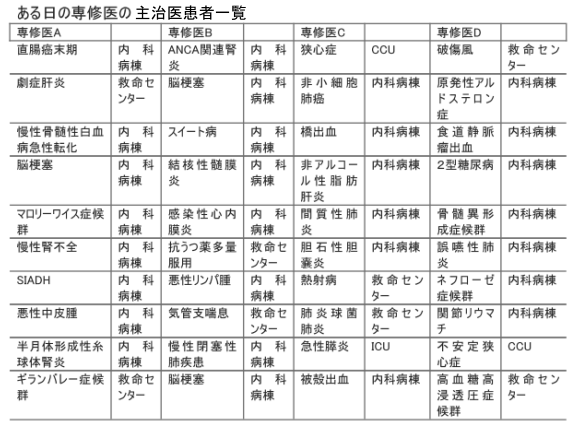 ある日の専修医の 主治医患者一覧

| 専修医A | | 専修医B | | 専修医C | | 専修医D | |
|---|---|---|---|---|---|---|---|
| 直腸癌末期 | 内科病棟 | ANCA関連腎炎 | 内科病棟 | 狭心症 | CCU | 破傷風 | 救命センター |
| 劇症肝炎 | 救命センター | 脳梗塞 | 内科病棟 | 非小細胞肺癌 | 内科病棟 | 原発性アルドステロン症 | 内科病棟 |
| 慢性骨髄性白血病急性転化 | 内科病棟 | スイート病 | 内科病棟 | 橋出血 | 内科病棟 | 食道静脈瘤出血 | 内科病棟 |
| 脳梗塞 | 内科病棟 | 結核性髄膜炎 | 内科病棟 | 非アルコール性脂肪肝炎 | 内科病棟 | 2型糖尿病 | 内科病棟 |
| マロリーワイス症候群 | 内科病棟 | 感染性心内膜炎 | 内科病棟 | 間質性肺炎 | 内科病棟 | 骨髄異形成症候群 | 内科病棟 |
| 慢性腎不全 | 内科病棟 | 抗うつ薬多量服用 | 救命センター | 胆石性胆嚢炎 | 内科病棟 | 誤嚥性肺炎 | 内科病棟 |
| SIADH | 内科病棟 | 悪性リンパ腫 | 内科病棟 | 熱射病 | 救命センター | ネフローゼ症候群 | 内科病棟 |
| 悪性中皮腫 | 内科病棟 | 気管支喘息 | 救命センター | 肺炎球菌肺炎 | 救命センター | 関節リウマチ | 内科病棟 |
| 半月体形成性糸球体腎炎 | 内科病棟 | 慢性閉塞性肺疾患 | 内科病棟 | 急性膵炎 | ICU | 不安定狭心症 | CCU |
| ギランバレー症候群 | 救命センター | 脳梗塞 | 内科病棟 | 被殻出血 | 内科病棟 | 高血糖高浸透圧症候群 | 救命センター |